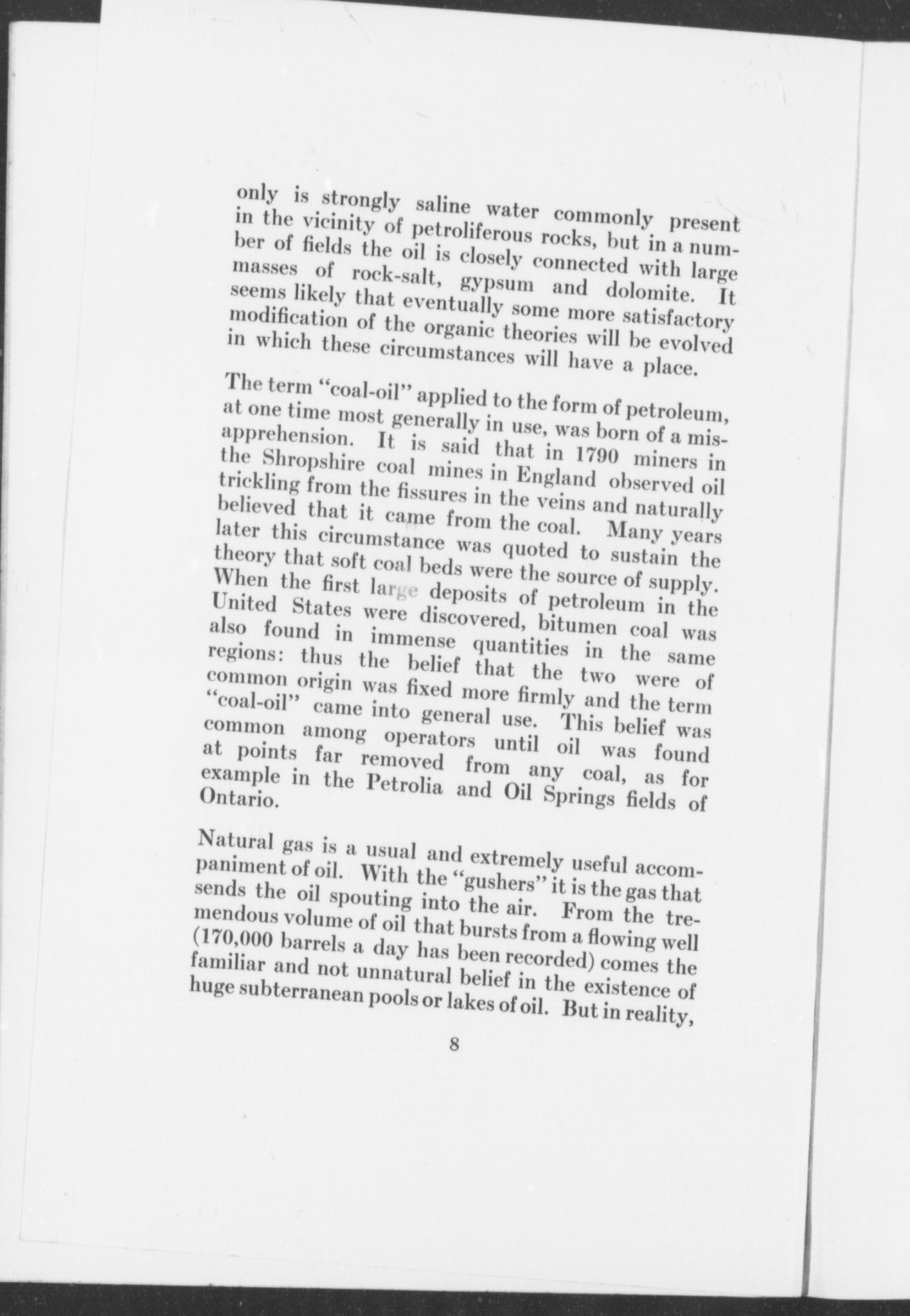 only is strongly saline water commonly present in the vicinity of petroliferous rocks, but in a number of fields the oil is closely connected with large masses of rock-salt, gypsum and dolomite. It seems likely that eventually some more satisfactory modification of the organic theories will be evolved in which these circumstances will have a place.

The term "coal-oil" applied to the form of petroleum, at one time most generally in use, was born of a misapprehension. It is said that in 1790 miners in the Shropshire coal mines in England observed oil trickling from the fissures in the veins and naturally believed that it came from the coal. Many years later this circumstance was quoted to sustain the theory that soft coal beds were the source of supply. When the first large deposits of petroleum in the United States were discovered, bitumen coal was also found in immense quantities in the same regions: thus the belief that the two were of common origin was fixed more firmly and the term "coal-oil" came into general use. This belief was common among operators until oil was found at points far removed from any coal, as for example in the Petrolia and Oil Springs fields of Ontario.

Natural gas is a usual and extremely useful accompaniment of oil. With the "gushers" it is the gas that sends the oil spouting into the air. From the tremendous volume of oil that bursts from a flowing well (170,000 barrels a day has been recorded) comes the familiar and not unnatural belief in the existence of huge subterranean pools or lakes of oil. But in reality,

8